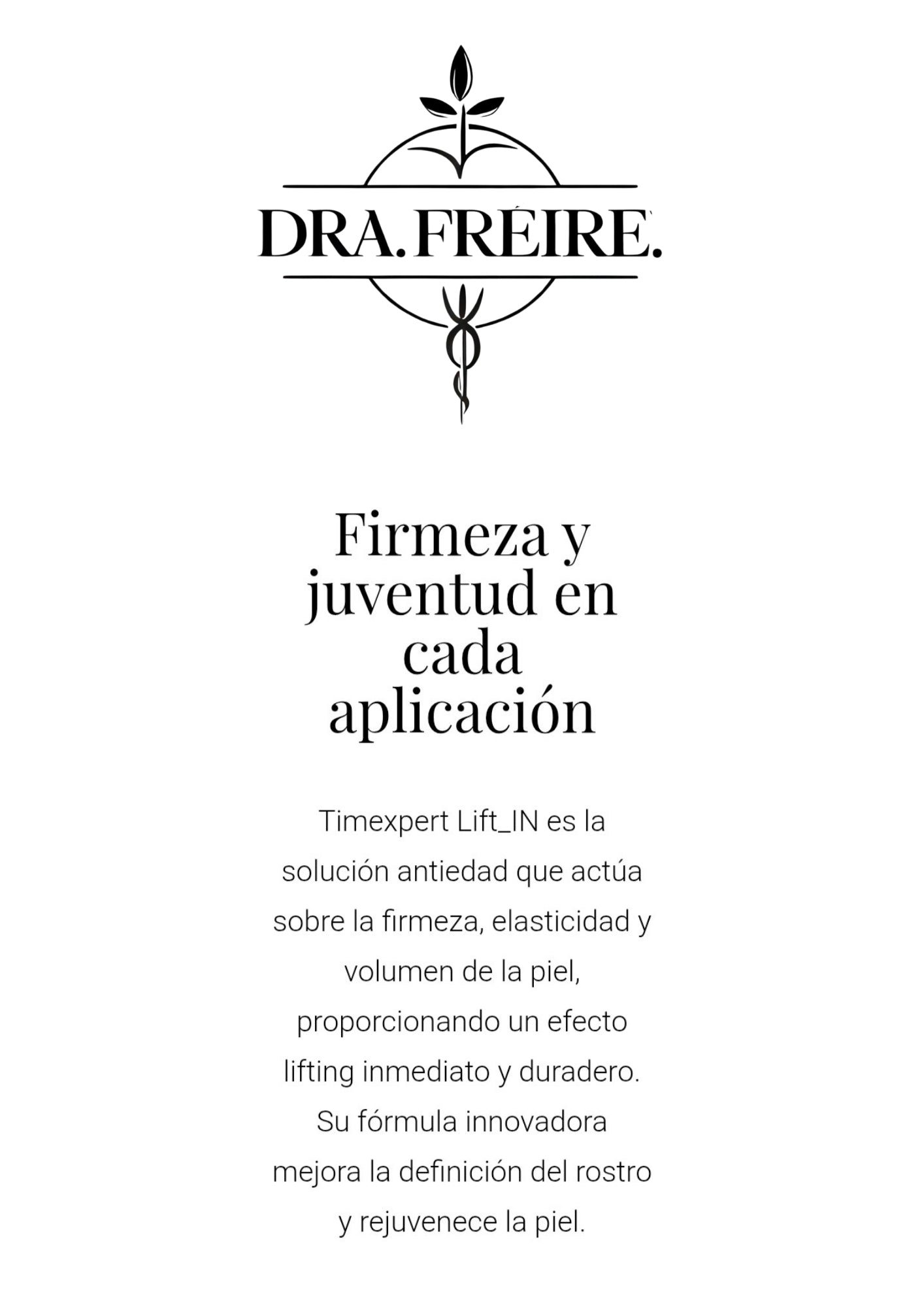 DRA. FRÉIRE.

Firmeza y juventud en cada aplicación

Timexpert Lift_IN es la solución antiedad que actúa sobre la firmeza, elasticidad y volumen de la piel, proporcionando un efecto lifting inmediato y duradero. Su fórmula innovadora mejora la definición del rostro y rejuvenece la piel.